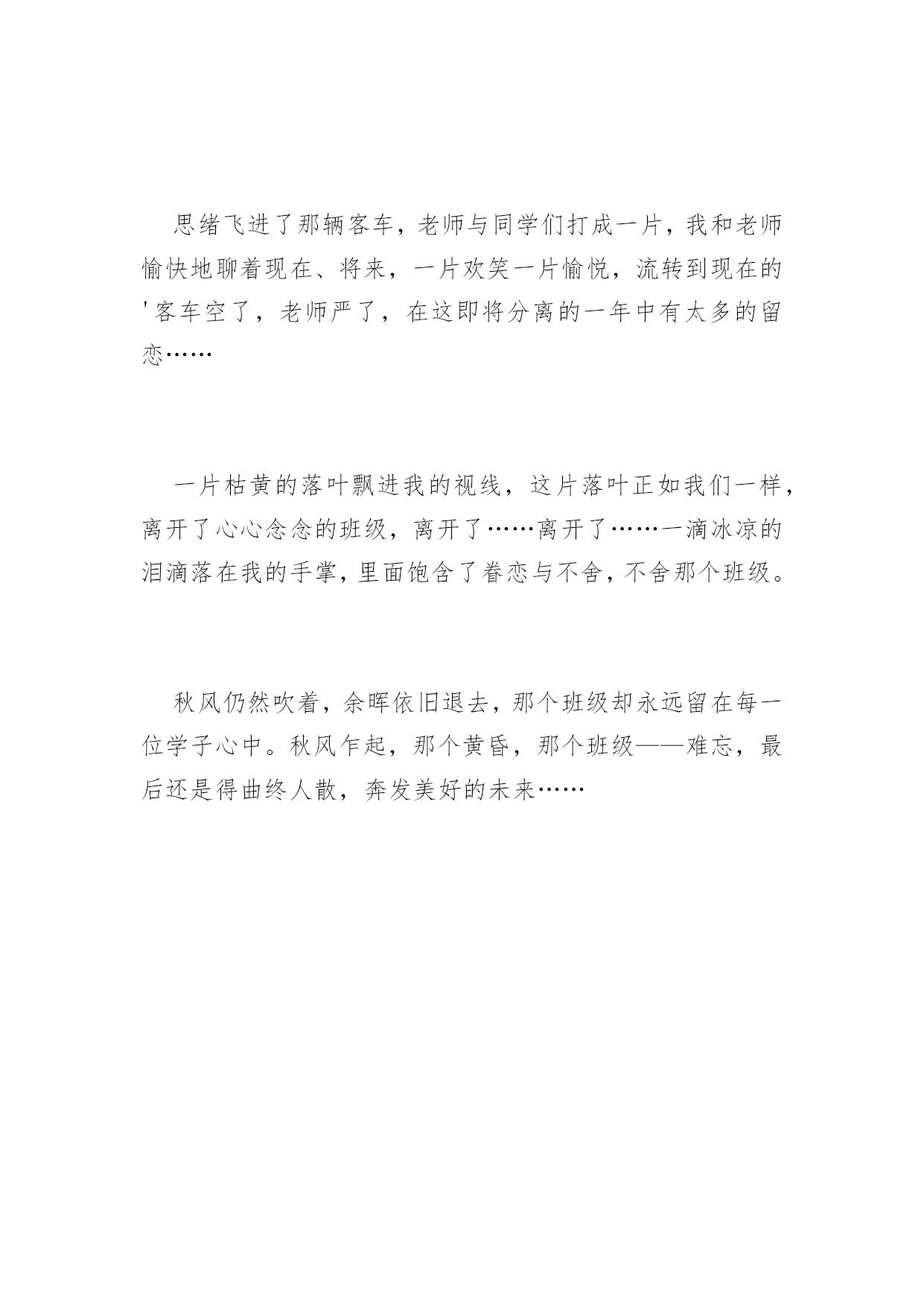 思绪飞进了那辆客车，老师与同学们打成一片，我和老师愉快地聊着现在、将来，一片欢笑一片愉悦，流转到现在的'客车空了，老师严了，在这即将分离的一年中有太多的留恋……

一片枯黄的落叶飘进我的视线，这片落叶正如我们一样，离开了心心念念的班级，离开了……离开了……一滴冰凉的泪滴落在我的手掌，里面饱含了眷恋与不舍，不舍那个班级。

秋风仍然吹着，余晖依旧退去，那个班级却永远留在每一位学子心中。秋风乍起，那个黄昏，那个班级——难忘，最后还是得曲终人散，奔发美好的未来……